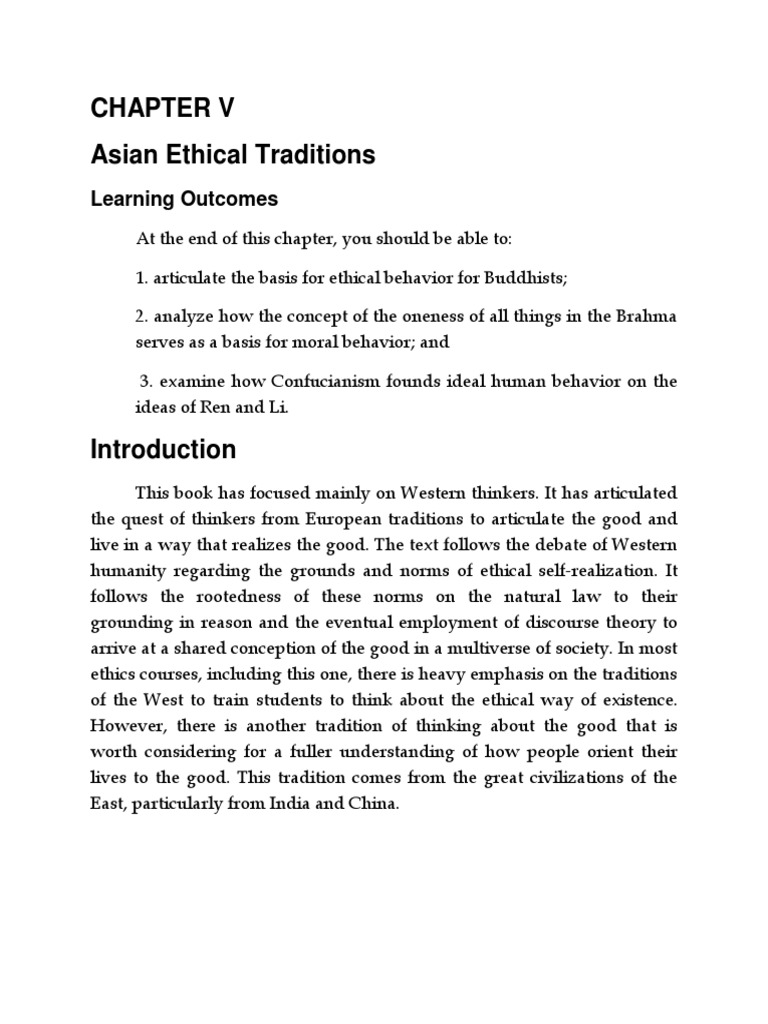 CHAPTER V

Asian Ethical Traditions

Learning Outcomes

At the end of this chapter, you should be able to:

1. articulate the basis for ethical behavior for Buddhists;

2. analyze how the concept of the oneness of all things in the Brahma serves as a basis for moral behavior; and

3. examine how Confucianism founds ideal human behavior on the ideas of Ren and Li.

Introduction

This book has focused mainly on Western thinkers. It has articulated the quest of thinkers from European traditions to articulate the good and live in a way that realizes the good. The text follows the debate of Western humanity regarding the grounds and norms of ethical self-realization. It follows the rootedness of these norms on the natural law to their grounding in reason and the eventual employment of discourse theory to arrive at a shared conception of the good in a multiverse of society. In most ethics courses, including this one, there is heavy emphasis on the traditions of the West to train students to think about the ethical way of existence. However, there is another tradition of thinking about the good that is worth considering for a fuller understanding of how people orient their lives to the good. This tradition comes from the great civilizations of the East, particularly from India and China.